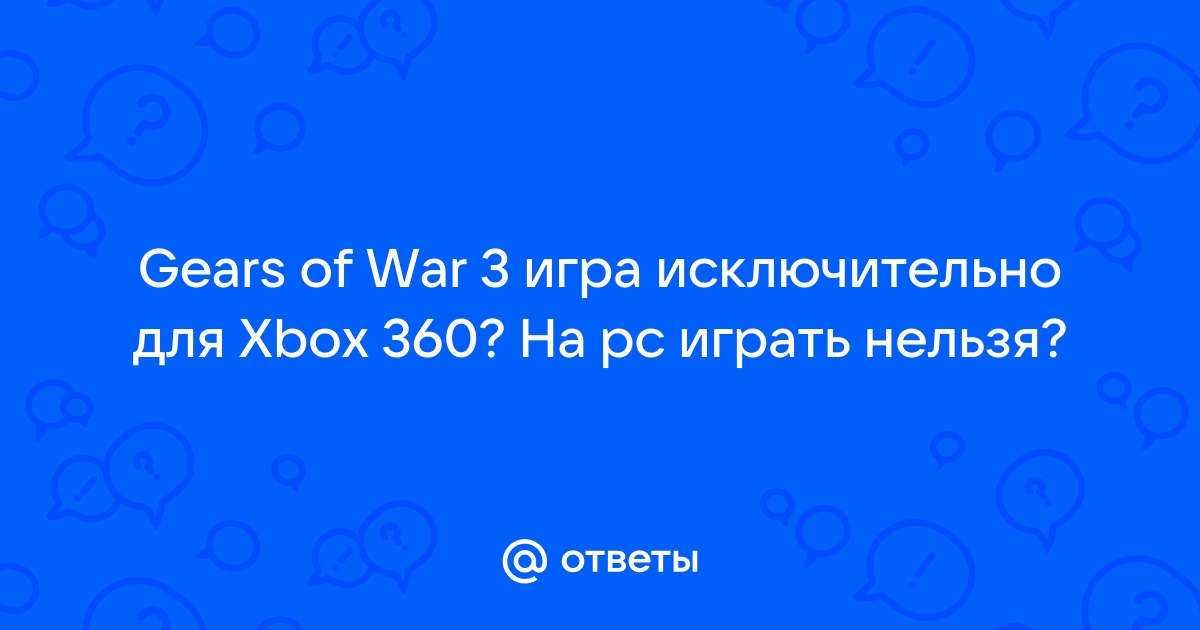 Gears of War 3 игра исключительно для Xbox 360? На pc играть нельзя?

@ ответы